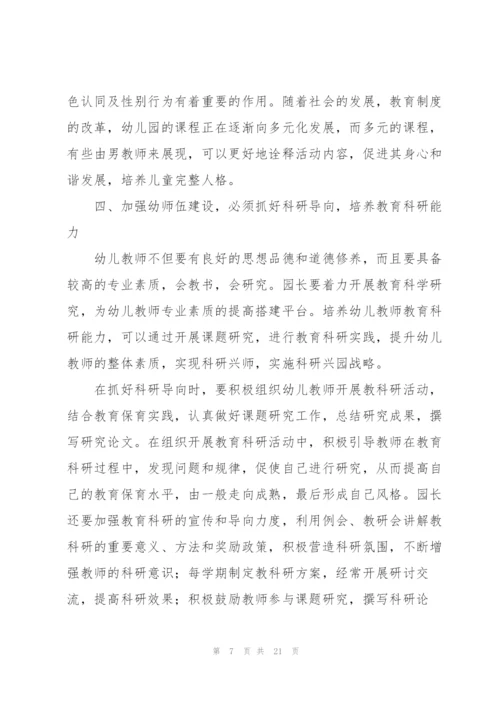 色认同及性别行为有着重要的作用。随着社会的发展，教育制度的改革，幼儿园的课程正在逐渐向多元化发展，而多元的课程，有些由男教师来展现，可以更好地诠释活动内容，促进其身心和谐发展，培养儿童完整人格。

四、加强幼师伍建设，必须抓好科研导向，培养教育科研能力

幼儿教师不但要有良好的思想品德和道德修养，而且要具备较高的专业素质，会教书，会研究。园长要着力开展教育科学研究，为幼儿教师专业素质的提高搭建平台。培养幼儿教师教育科研能力，可以通过开展课题研究，进行教育科研实践，提升幼儿教师的整体素质，实现科研兴师，实施科研兴园战略。

在抓好科研导向时，要积极组织幼儿教师开展教科研活动，结合教育保育实践，认真做好课题研究工作，总结研究成果，撰写研究论文。在组织开展教育科研活动中，积极引导教师在教育科研过程中，发现问题和规律，促使自己进行研究，从而提高自己的教育保育水平，由一般走向成熟，最后形成自己风格。园长还要加强教育科研的宣传和导向力度，利用例会、教研会讲解教科研的重要意义、方法和奖励政策，积极营造科研氛围，不断增强教师的科研意识；每学期制定教科研方案，经常开展研讨交流，提高科研效果；积极鼓励教师参与课题研究，撰写科研论

第 7 页 共 21 页